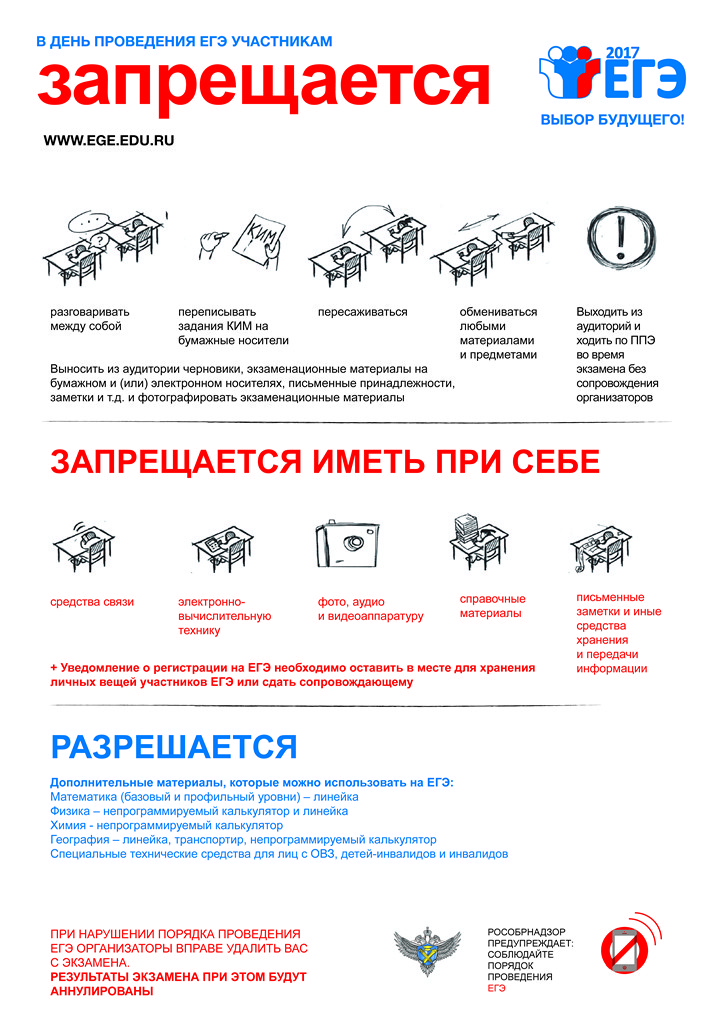 В ДЕНЬ ПРОВЕДЕНИЯ ЕГЭ УЧАСТНИКАМ

запрещается

2017
ЕГЭ
ВЫБОР БУДУЩЕГО!

WWW.EGE.EDU.RU

КИМ

разговаривать между собой

переписывать задания КИМ на бумажные носители

пересаживаться

обмениваться любыми материалами и предметами

Выходить из аудиторий и ходить по ППЭ во время экзамена без сопровождения организаторов

Выносить из аудитории черновики, экзаменационные материалы на бумажном и (или) электронном носителях, письменные принадлежности, заметки и т.д. и фотографировать экзаменационные материалы

ЗАПРЕЩАЕТСЯ ИМЕТЬ ПРИ СЕБЕ

средства связи

электронно-вычислительную технику

фото, аудио и видеоаппаратуру

справочные материалы

письменные заметки и иные средства хранения и передачи информации

+ Уведомление о регистрации на ЕГЭ необходимо оставить в месте для хранения личных вещей участников ЕГЭ или сдать сопровождающему

РАЗРЕШАЕТСЯ

Дополнительные материалы, которые можно использовать на ЕГЭ:
Математика (базовый и профильный уровни) – линейка
Физика – непрограммируемый калькулятор и линейка
Химия - непрограммируемый калькулятор
География – линейка, транспортир, непрограммируемый калькулятор
Специальные технические средства для лиц с ОВЗ, детей-инвалидов и инвалидов

ПРИ НАРУШЕНИИ ПОРЯДКА ПРОВЕДЕНИЯ ЕГЭ ОРГАНИЗАТОРЫ ВПРАВЕ УДАЛИТЬ ВАС С ЭКЗАМЕНА.
РЕЗУЛЬТАТЫ ЭКЗАМЕНА ПРИ ЭТОМ БУДУТ АННУЛИРОВАНЫ

РОСОБРНАДЗОР ПРЕДУПРЕЖДАЕТ: СОБЛЮДАЙТЕ ПОРЯДОК ПРОВЕДЕНИЯ ЕГЭ